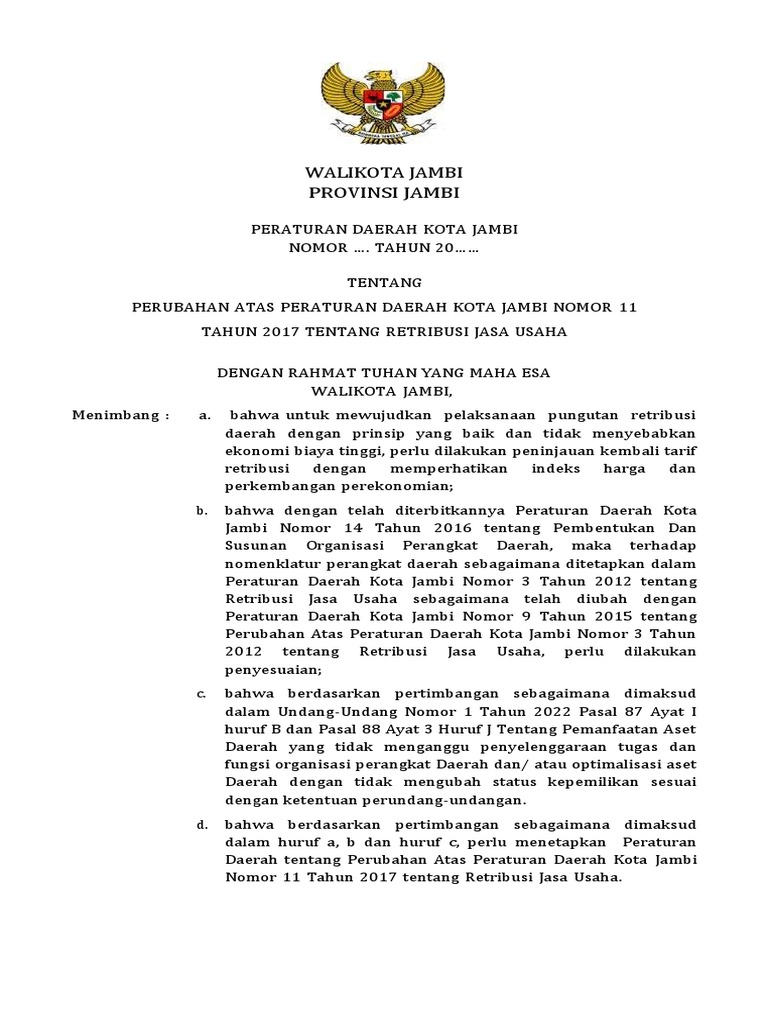 WALIKOTA JAMBI
PROVINSI JAMBI

PERATURAN DAERAH KOTA JAMBI
NOMOR …. TAHUN 20……

TENTANG

PERUBAHAN ATAS PERATURAN DAERAH KOTA JAMBI NOMOR 11

TAHUN 2017 TENTANG RETRIBUSI JASA USAHA

DENGAN RAHMAT TUHAN YANG MAHA ESA
WALIKOTA JAMBI,

Menimbang : a. bahwa untuk mewujudkan pelaksanaan pungutan retribusi daerah dengan prinsip yang baik dan tidak menyebabkan ekonomi biaya tinggi, perlu dilakukan peninjauan kembali tarif retribusi dengan memperhatikan indeks harga dan perkembangan perekonomian;

b. bahwa dengan telah diterbitkannya Peraturan Daerah Kota Jambi Nomor 14 Tahun 2016 tentang Pembentukan Dan Susunan Organisasi Perangkat Daerah, maka terhadap nomenklatur perangkat daerah sebagaimana ditetapkan dalam Peraturan Daerah Kota Jambi Nomor 3 Tahun 2012 tentang Retribusi Jasa Usaha sebagaimana telah diubah dengan Peraturan Daerah Kota Jambi Nomor 9 Tahun 2015 tentang Perubahan Atas Peraturan Daerah Kota Jambi Nomor 3 Tahun 2012 tentang Retribusi Jasa Usaha, perlu dilakukan penyesuaian;

c. bahwa berdasarkan pertimbangan sebagaimana dimaksud dalam Undang-Undang Nomor 1 Tahun 2022 Pasal 87 Ayat I huruf B dan Pasal 88 Ayat 3 Huruf J Tentang Pemanfaatan Aset Daerah yang tidak menganggu penyelenggaraan tugas dan fungsi organisasi perangkat Daerah dan/ atau optimalisasi aset Daerah dengan tidak mengubah status kepemilikan sesuai dengan ketentuan perundang-undangan.

d. bahwa berdasarkan pertimbangan sebagaimana dimaksud dalam huruf a, b dan huruf c, perlu menetapkan Peraturan Daerah tentang Perubahan Atas Peraturan Daerah Kota Jambi Nomor 11 Tahun 2017 tentang Retribusi Jasa Usaha.